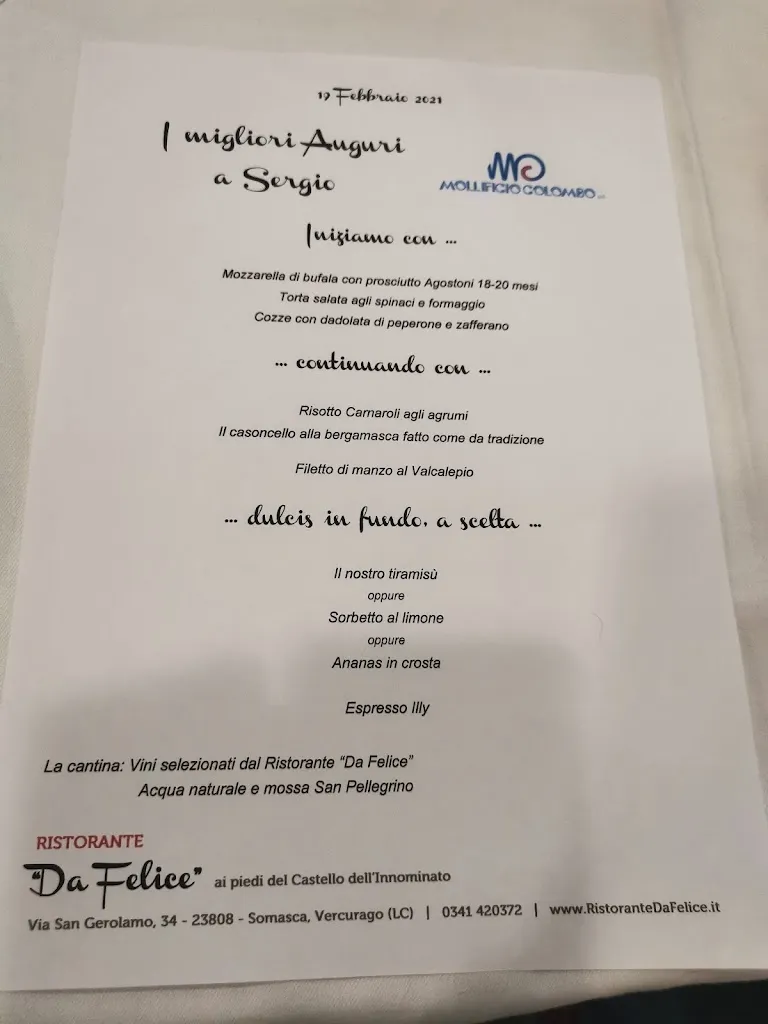 19 Febbraio 2021

I migliori Auguri a Sergio

MC MOLLIFICIO COLOMBO

Iniziamo con ...

Mozzarella di bufala con prosciutto Agostoni 18-20 mesi
Torta salata agli spinaci e formaggio
Cozze con dadolata di peperone e zafferano

... continuando con ...

Risotto Carnaroli agli agrumi
Il casoncello alla bergamasca fatto come da tradizione

Filetto di manzo al Valcalepio

... dulcis in fundo, a scelta ...

Il nostro tiramisù
oppure
Sorbetto al limone
oppure
Ananas in crosta

Espresso Illy

La cantina: Vini selezionati dal Ristorante "Da Felice"
Acqua naturale e mossa San Pellegrino

RISTORANTE
"Da Felice" ai piedi del Castello dell'Innominato

Via San Gerolamo, 34 - 23808 - Somasca, Vercurago (LC) | 0341 420372 | www.RistoranteDaFelice.it